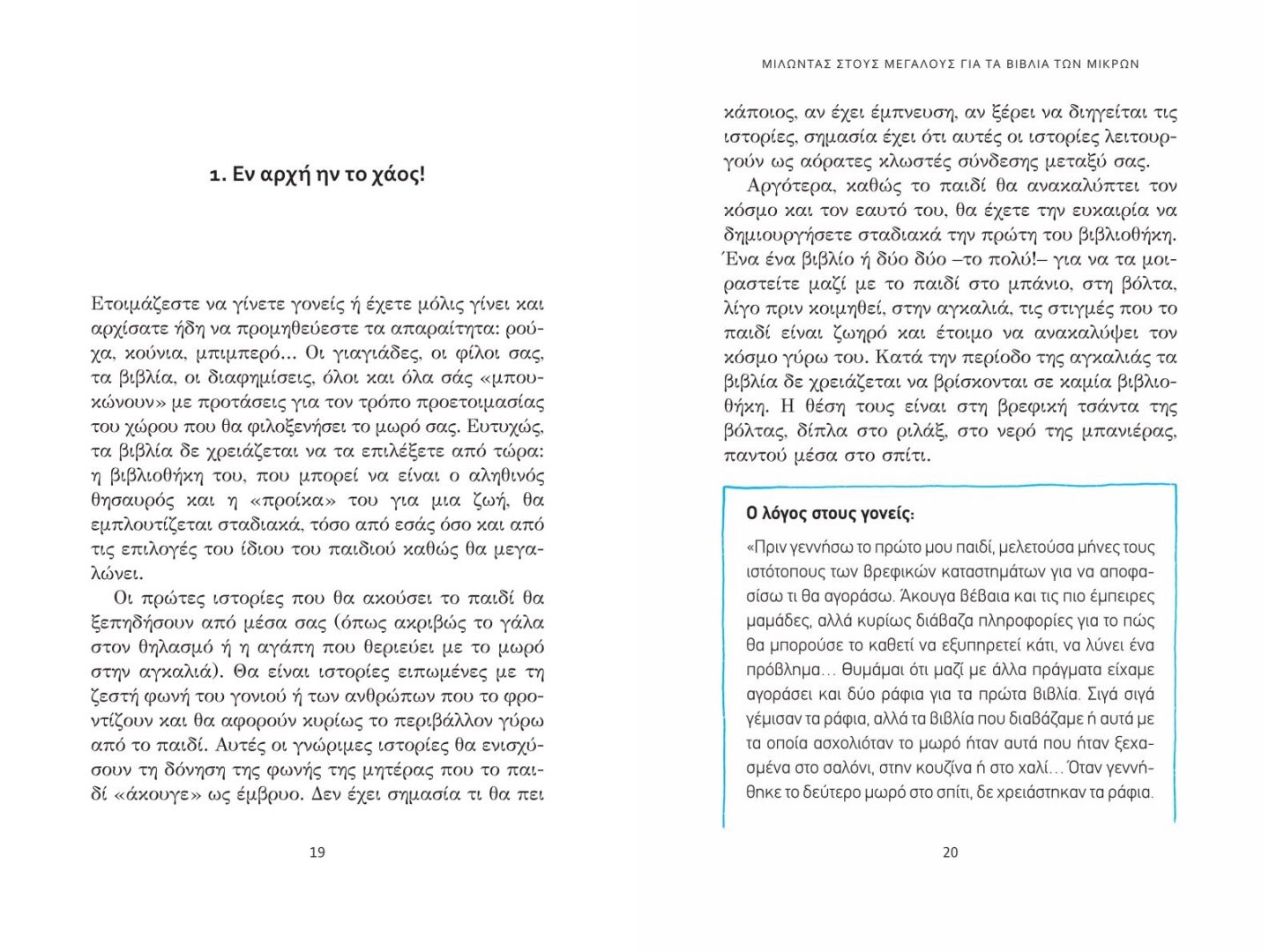 1. Εν αρχή ην το χάος!

Ετοιμάζεστε να γίνετε γονείς ή έχετε μόλις γίνει και αρχίσατε ήδη να προμηθεύεστε τα απαραίτητα: ρούχα, κούνια, μπιμπερό... Οι γιαγιάδες, οι φίλοι σας, τα βιβλία, οι διαφημίσεις, όλοι και όλα σάς «μπουκώνουν» με προτάσεις για τον τρόπο προετοιμασίας του χώρου που θα φιλοξενήσει το μωρό σας. Ευτυχώς, τα βιβλία δε χρειάζεται να τα επιλέξετε από τώρα: η βιβλιοθήκη του, που μπορεί να είναι ο αληθινός θησαυρός και η «προίκα» του για μια ζωή, θα εμπλουτίζεται σταδιακά, τόσο από εσάς όσο και από τις επιλογές του ίδιου του παιδιού καθώς θα μεγαλώνει.

Οι πρώτες ιστορίες που θα ακούσει το παιδί θα ξεπηδήσουν από μέσα σας (όπως ακριβώς το γάλα στον θηλασμό ή η αγάπη που θεριεύει με το μωρό στην αγκαλιά). Θα είναι ιστορίες ειπωμένες με τη ζεστή φωνή του γονιού ή των ανθρώπων που το φροντίζουν και θα αφορούν κυρίως το περιβάλλον γύρω από το παιδί. Αυτές οι γνώριμες ιστορίες θα ενισχύσουν τη δόνηση της φωνής της μητέρας που το παιδί «άκουγε» ως έμβρυο. Δεν έχει σημασία τι θα πει

19

ΜΙΛΩΝΤΑΣ ΣΤΟΥΣ ΜΕΓΑΛΟΥΣ ΓΙΑ ΤΑ ΒΙΒΛΙΑ ΤΩΝ ΜΙΚΡΩΝ

κάποιος, αν έχει έμπνευση, αν ξέρει να διηγείται τις ιστορίες, σημασία έχει ότι αυτές οι ιστορίες λειτουργούν ως αόρατες κλωστές σύνδεσης μεταξύ σας.

Αργότερα, καθώς το παιδί θα ανακαλύπτει τον κόσμο και τον εαυτό του, θα έχετε την ευκαιρία να δημιουργήσετε σταδιακά την πρώτη του βιβλιοθήκη. Ένα ένα βιβλίο ή δύο δύο –το πολύ!– για να τα μοιραστείτε μαζί με το παιδί στο μπάνιο, στη βόλτα, λίγο πριν κοιμηθεί, στην αγκαλιά, τις στιγμές που το παιδί είναι ζωηρό και έτοιμο να ανακαλύψει τον κόσμο γύρω του. Κατά την περίοδο της αγκαλιάς τα βιβλία δε χρειάζεται να βρίσκονται σε καμία βιβλιοθήκη. Η θέση τους είναι στη βρεφική τσάντα της βόλτας, δίπλα στο ριλάξ, στο νερό της μπανιέρας, παντού μέσα στο σπίτι.

Ο λόγος στους γονείς:

«Πριν γεννήσω το πρώτο μου παιδί, μελετούσα μήνες τους ιστότοπους των βρεφικών καταστημάτων για να αποφασίσω τι θα αγοράσω. Άκουγα βέβαια και τις πιο έμπειρες μαμάδες, αλλά κυρίως διάβαζα πληροφορίες για το πώς θα μπορούσε το καθετί να εξυπηρετεί κάτι, να λύνει ένα πρόβλημα... Θυμάμαι ότι μαζί με άλλα πράγματα είχαμε αγοράσει και δύο ράφια για τα πρώτα βιβλία. Σιγά σιγά γέμισαν τα ράφια, αλλά τα βιβλία που διαβάζαμε ή αυτά με τα οποία ασχολιόταν το μωρό ήταν αυτά που ήταν ξεχασμένα στο σαλόνι, στην κουζίνα ή στο χαλί... Όταν γεννήθηκε το δεύτερο μωρό στο σπίτι, δε χρειάστηκαν τα ράφια.

20